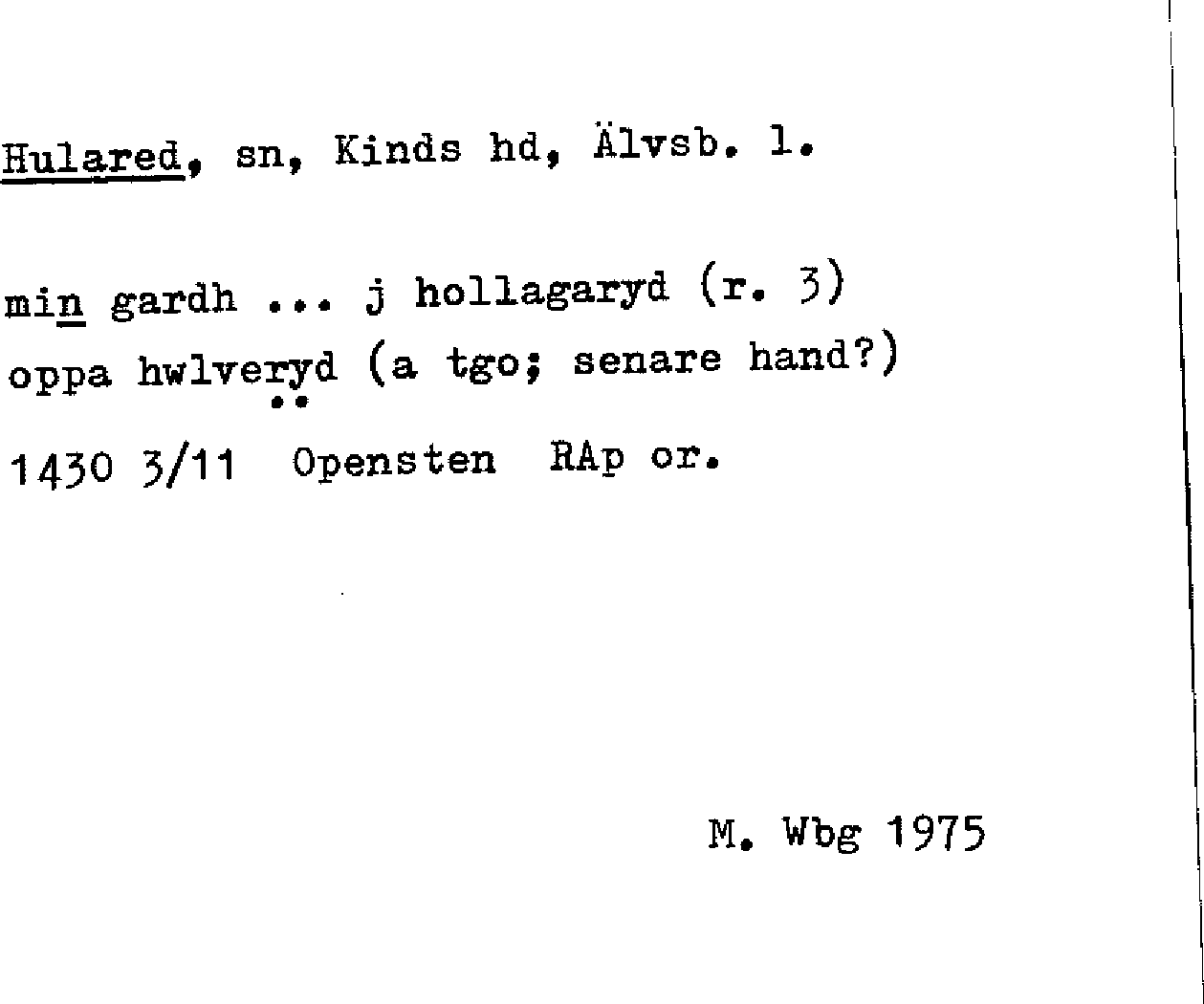 Hulared, sn, Kinds hd, Älvsb. l.

min gardh ... j hollagaryd (r. 3)
oppa hwlveryd (a tgo; senare hand?)

1430 3/11 Opensten RAp or.

M. Wbg 1975